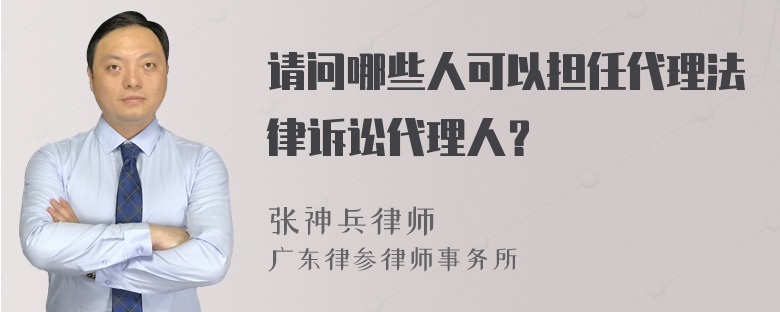 请问哪些人可以担任代理法律诉讼代理人？

张神兵律师
广东律参律师事务所